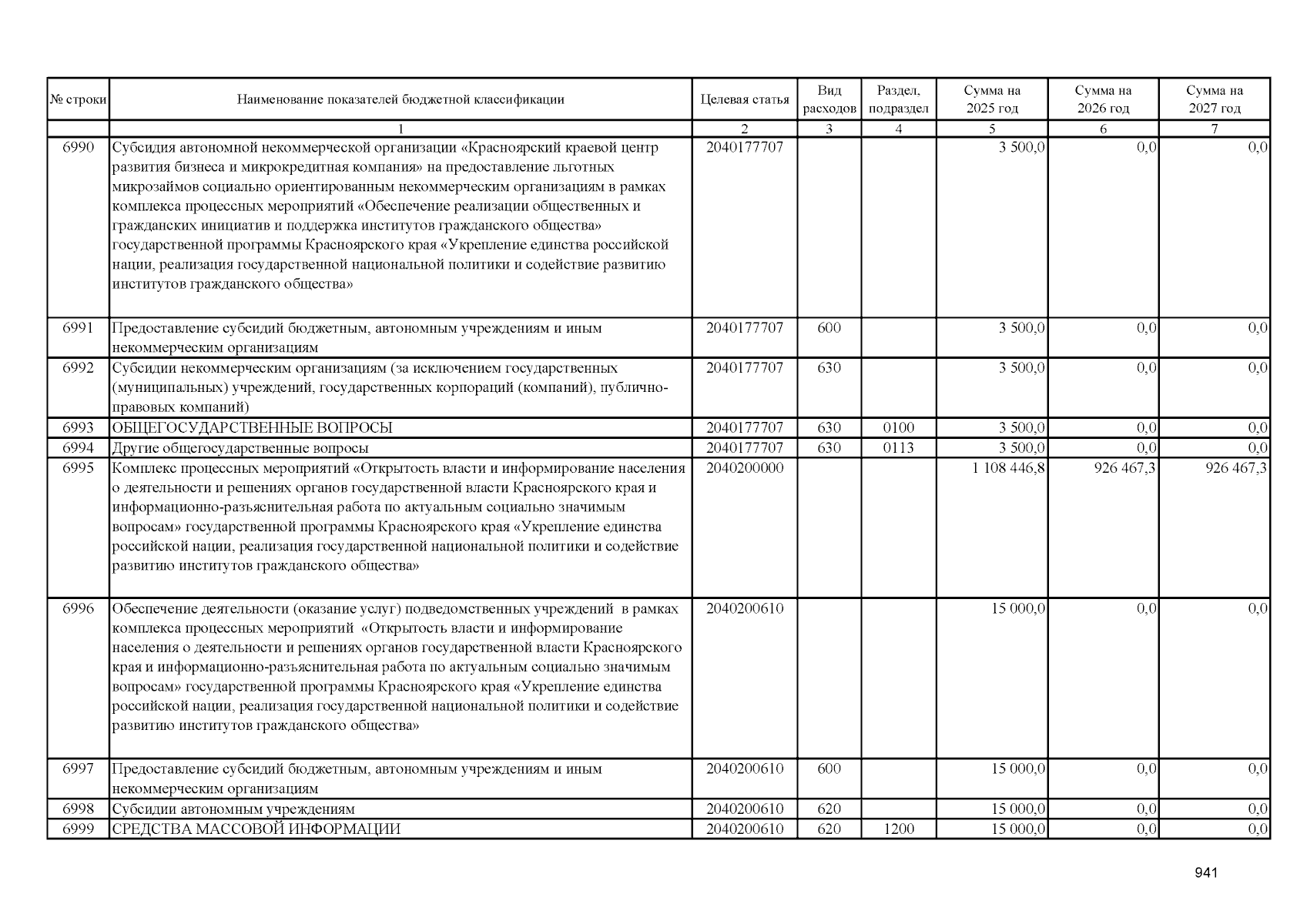 | № строки | Наименование показателей бюджетной классификации | Целевая статья | Вид расходов | Раздел, подраздел | Сумма на 2025 год | Сумма на 2026 год | Сумма на 2027 год |
|---|---|---|---|---|---|---|---|
| | 1 | 2 | 3 | 4 | 5 | 6 | 7 |
| 6990 | Субсидия автономной некоммерческой организации «Красноярский краевой центр развития бизнеса и микрокредитная компания» на предоставление льготных микрозаймов социально ориентированным некоммерческим организациям в рамках комплекса процессных мероприятий «Обеспечение реализации общественных и гражданских инициатив и поддержка институтов гражданского общества» государственной программы Красноярского края «Укрепление единства российской нации, реализация государственной национальной политики и содействие развитию институтов гражданского общества» | 2040177707 | | | 3 500,0 | 0,0 | 0,0 |
| 6991 | Предоставление субсидий бюджетным, автономным учреждениям и иным некоммерческим организациям | 2040177707 | 600 | | 3 500,0 | 0,0 | 0,0 |
| 6992 | Субсидии некоммерческим организациям (за исключением государственных (муниципальных) учреждений, государственных корпораций (компаний), публично-правовых компаний) | 2040177707 | 630 | | 3 500,0 | 0,0 | 0,0 |
| 6993 | ОБЩЕГОСУДАРСТВЕННЫЕ ВОПРОСЫ | 2040177707 | 630 | 0100 | 3 500,0 | 0,0 | 0,0 |
| 6994 | Другие общегосударственные вопросы | 2040177707 | 630 | 0113 | 3 500,0 | 0,0 | 0,0 |
| 6995 | Комплекс процессных мероприятий «Открытость власти и информирование населения о деятельности и решениях органов государственной власти Красноярского края и информационно-разъяснительная работа по актуальным социально значимым вопросам» государственной программы Красноярского края «Укрепление единства российской нации, реализация государственной национальной политики и содействие развитию институтов гражданского общества» | 2040200000 | | | 1 108 446,8 | 926 467,3 | 926 467,3 |
| 6996 | Обеспечение деятельности (оказание услуг) подведомственных учреждений в рамках комплекса процессных мероприятий «Открытость власти и информирование населения о деятельности и решениях органов государственной власти Красноярского края и информационно-разъяснительная работа по актуальным социально значимым вопросам» государственной программы Красноярского края «Укрепление единства российской нации, реализация государственной национальной политики и содействие развитию институтов гражданского общества» | 2040200610 | | | 15 000,0 | 0,0 | 0,0 |
| 6997 | Предоставление субсидий бюджетным, автономным учреждениям и иным некоммерческим организациям | 2040200610 | 600 | | 15 000,0 | 0,0 | 0,0 |
| 6998 | Субсидии автономным учреждениям | 2040200610 | 620 | | 15 000,0 | 0,0 | 0,0 |
| 6999 | СРЕДСТВА МАССОВОЙ ИНФОРМАЦИИ | 2040200610 | 620 | 1200 | 15 000,0 | 0,0 | 0,0 |

941